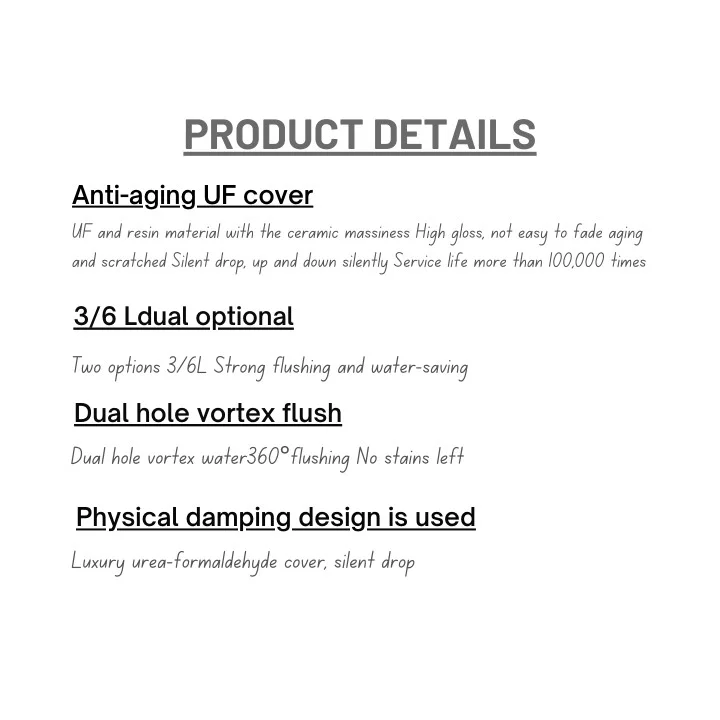 PRODUCT DETAILS

Anti-aging UF cover

UF and resin material with the ceramic massiness High gloss, not easy to fade aging and scratched Silent drop, up and down silently Service life more than 100,000 times

3/6 Ldual optional

Two options 3/6L Strong flushing and water-saving

Dual hole vortex flush

Dual hole vortex water360°flushing No stains left

Physical damping design is used

Luxury urea-formaldehyde cover, silent drop